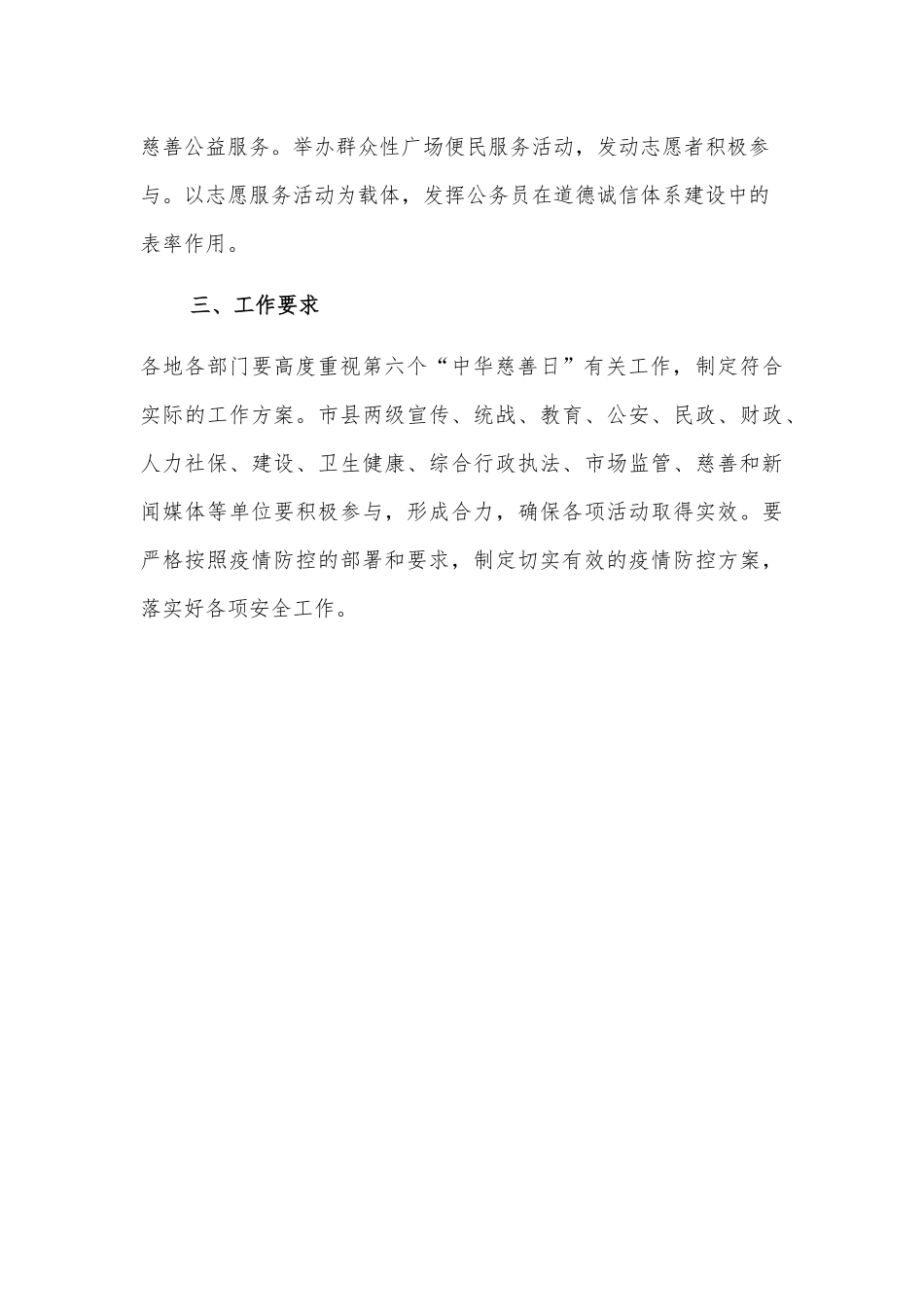 慈善公益服务。举办群众性广场便民服务活动，发动志愿者积极参与。以志愿服务活动为载体，发挥公务员在道德诚信体系建设中的表率作用。

三、工作要求

各地各部门要高度重视第六个“中华慈善日”有关工作，制定符合实际的工作方案。市县两级宣传、统战、教育、公安、民政、财政、人力社保、建设、卫生健康、综合行政执法、市场监管、慈善和新闻媒体等单位要积极参与，形成合力，确保各项活动取得实效。要严格按照疫情防控的部署和要求，制定切实有效的疫情防控方案，落实好各项安全工作。